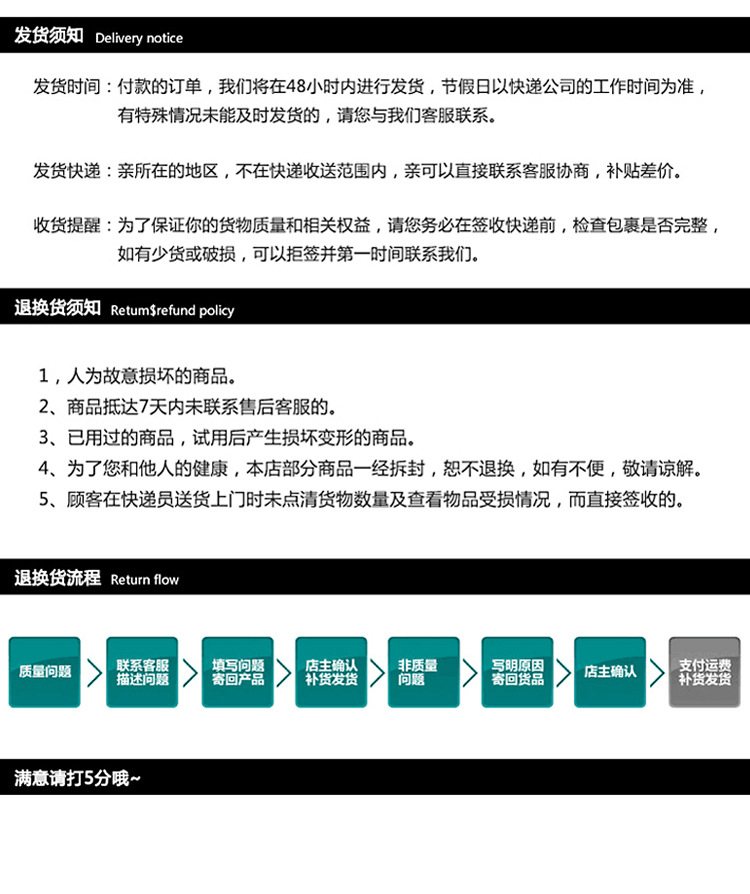 发货须知 Delivery notice

发货时间：付款的订单，我们将在48小时内进行发货，节假日以快递公司的工作时间为准，有特殊情况未能及时发货的，请您与我们客服联系。

发货快递：亲所在的地区，不在快递收送范围内，亲可以直接联系客服协商，补贴差价。

收货提醒：为了保证你的货物质量和相关权益，请您务必在签收快递前，检查包裹是否完整，如有少货或破损，可以拒签并第一时间联系我们。

退换货须知 Retum$refund policy

1，人为故意损坏的商品。
2、商品抵达7天内未联系售后客服的。
3、已用过的商品，试用后产生损坏变形的商品。
4、为了您和他人的健康，本店部分商品一经拆封，恕不退换，如有不便，敬请谅解。
5、顾客在快递员送货上门时未点清货物数量及查看物品受损情况，而直接签收的。

退换货流程 Return flow

质量问题
联系客服 描述问题
填写问题 寄回产品
店主确认 补货发货
非质量 问题
写明原因 寄回货品
店主确认
支付运费 补货发货

满意请打5分哦~